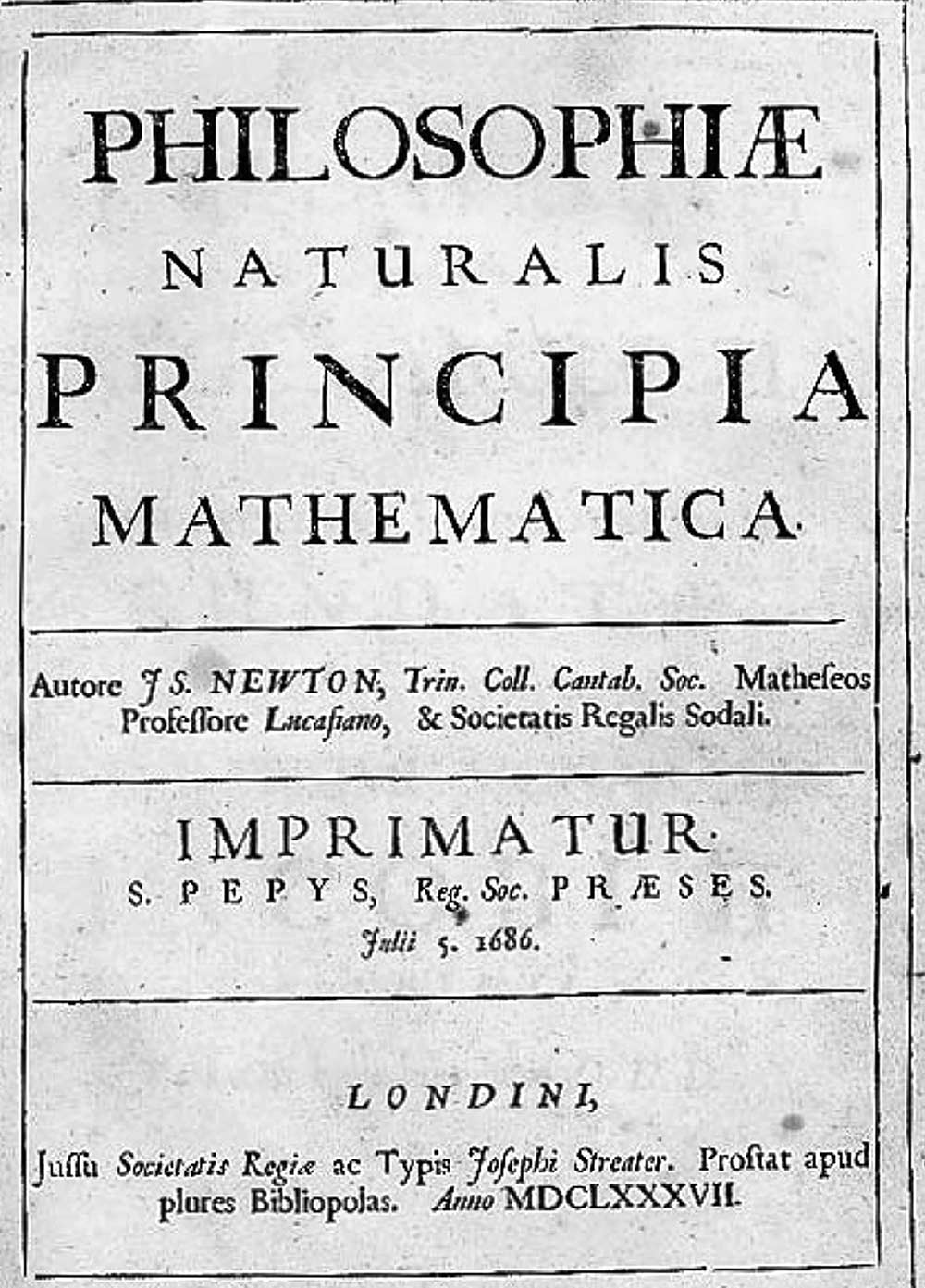 PHILOSOPHIÆ
NATURALIS
PRINCIPIA
MATHEMATICA.

Autore JS. NEWTON, Trin. Coll. Cantab. Soc. Matheseos Professore Lucasiano, & Societatis Regalis Sodali.

IMPRIMATUR.
S. PEPYS, Reg. Soc. PRÆSES.
Julii 5. 1686.

LONDINI,
Jussu Societatis Regiæ ac Typis Josephi Streater. Prostat apud plures Bibliopolas. Anno MDCLXXXVII.